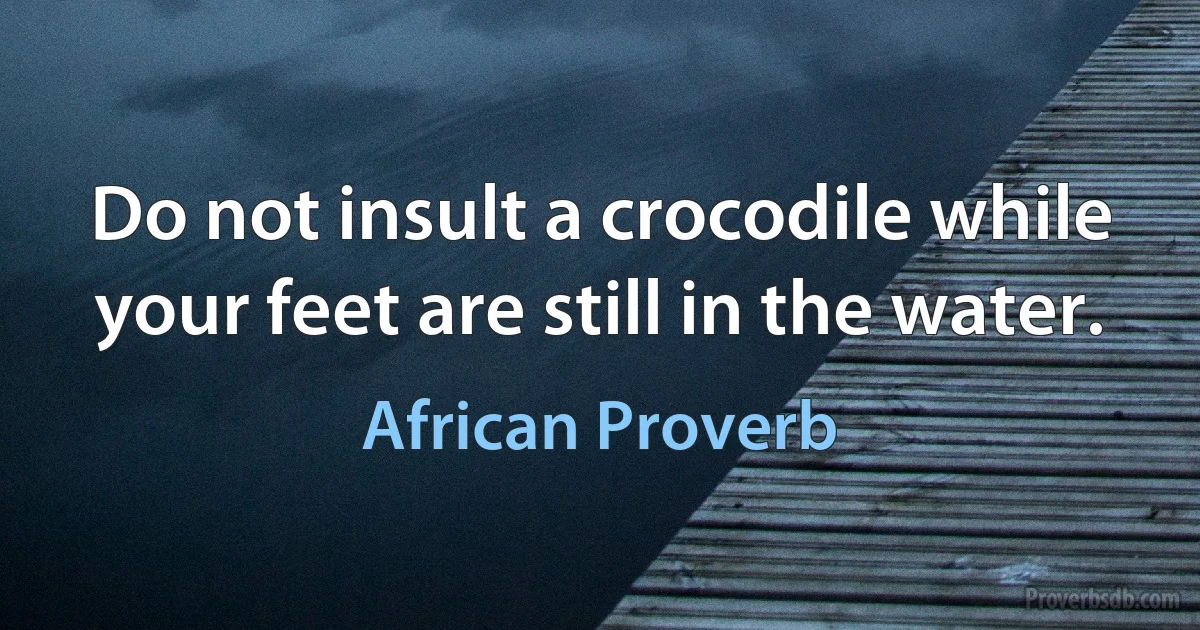 Do not insult a crocodile while your feet are still in the water.

African Proverb

Proverbsdb.com